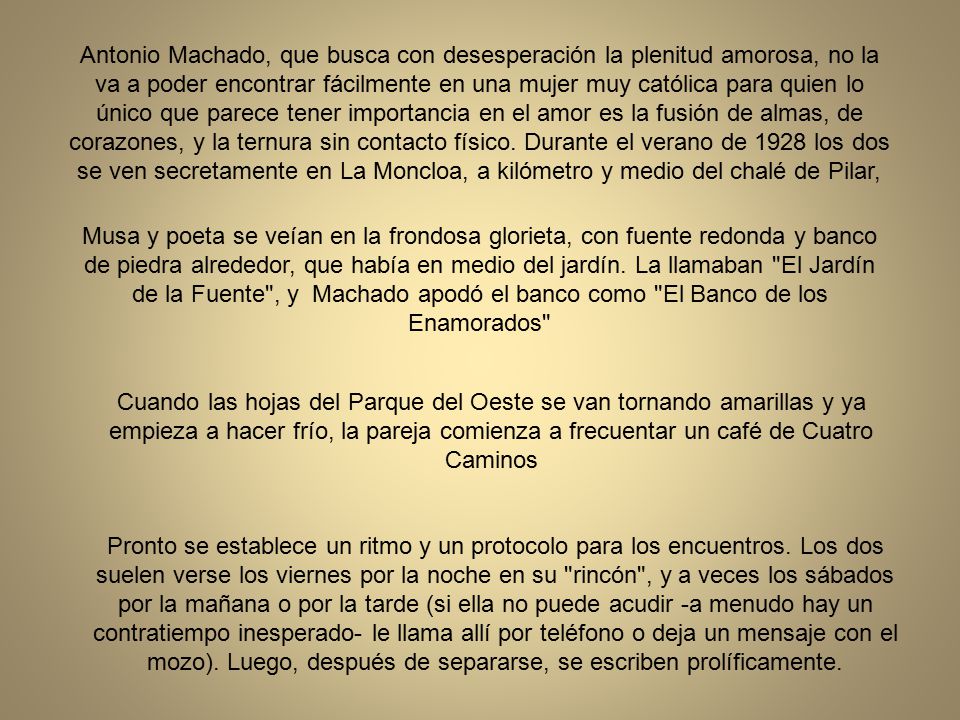 Antonio Machado, que busca con desesperación la plenitud amorosa, no la va a poder encontrar fácilmente en una mujer muy católica para quien lo único que parece tener importancia en el amor es la fusión de almas, de corazones, y la ternura sin contacto físico. Durante el verano de 1928 los dos se ven secretamente en La Moncloa, a kilómetro y medio del chalé de Pilar,

Musa y poeta se veían en la frondosa glorieta, con fuente redonda y banco de piedra alrededor, que había en medio del jardín. La llamaban "El Jardín de la Fuente", y Machado apodó el banco como "El Banco de los Enamorados"

Cuando las hojas del Parque del Oeste se van tornando amarillas y ya empieza a hacer frío, la pareja comienza a frecuentar un café de Cuatro Caminos

Pronto se establece un ritmo y un protocolo para los encuentros. Los dos suelen verse los viernes por la noche en su "rincón", y a veces los sábados por la mañana o por la tarde (si ella no puede acudir -a menudo hay un contratiempo inesperado- le llama allí por teléfono o deja un mensaje con el mozo). Luego, después de separarse, se escriben prolíficamente.